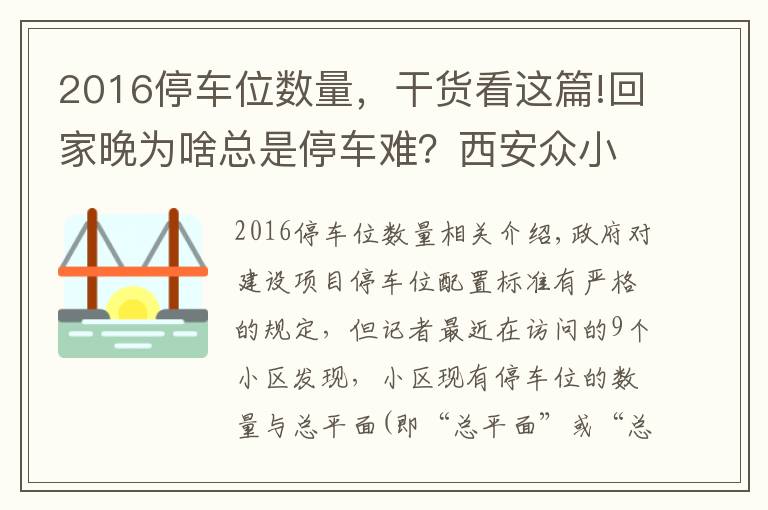 2016停车位数量，干货看这篇!回家晚为啥总是停车难？西安众小

2016停车位数量相关介绍，政府对建设项目停车位配置标准有严格的规定，但记者最近在访问的9个小区发现，小区现有停车位的数量与总平面(即“总平面”或“总